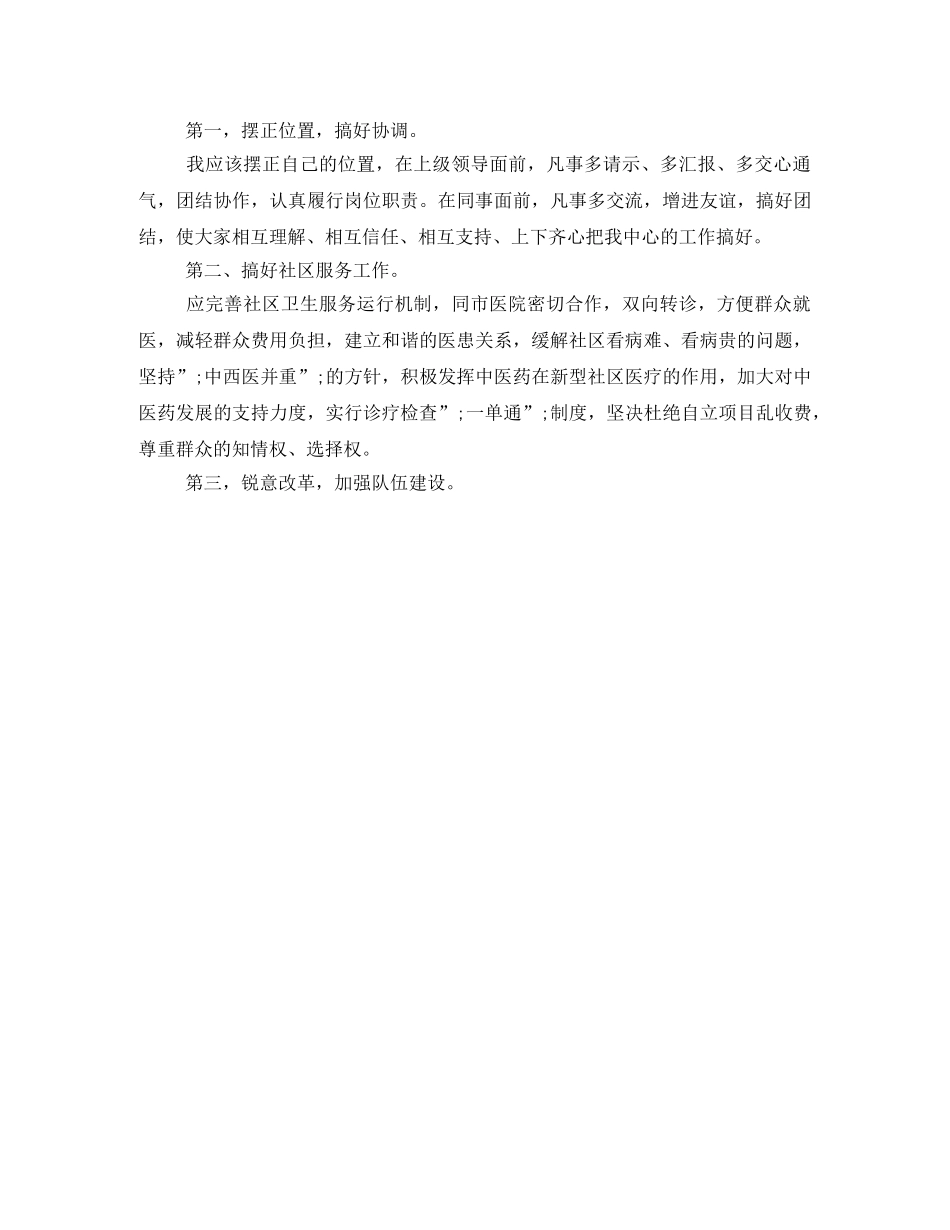 第一，摆正位置，搞好协调。

我应该摆正自己的位置，在上级领导面前，凡事多请示、多汇报、多交心通气，团结协作，认真履行岗位职责。在同事面前，凡事多交流，增进友谊，搞好团结，使大家相互理解、相互信任、相互支持、上下齐心把我中心的工作搞好。

第二、搞好社区服务工作。

应完善社区卫生服务运行机制，同市医院密切合作，双向转诊，方便群众就医，减轻群众费用负担，建立和谐的医患关系，缓解社区看病难、看病贵的问题，坚持”;中西医并重”;的方针，积极发挥中医药在新型社区医疗的作用，加大对中医药发展的支持力度，实行诊疗检查”;一单通”;制度，坚决杜绝自立项目乱收费，尊重群众的知情权、选择权。

第三，锐意改革，加强队伍建设。